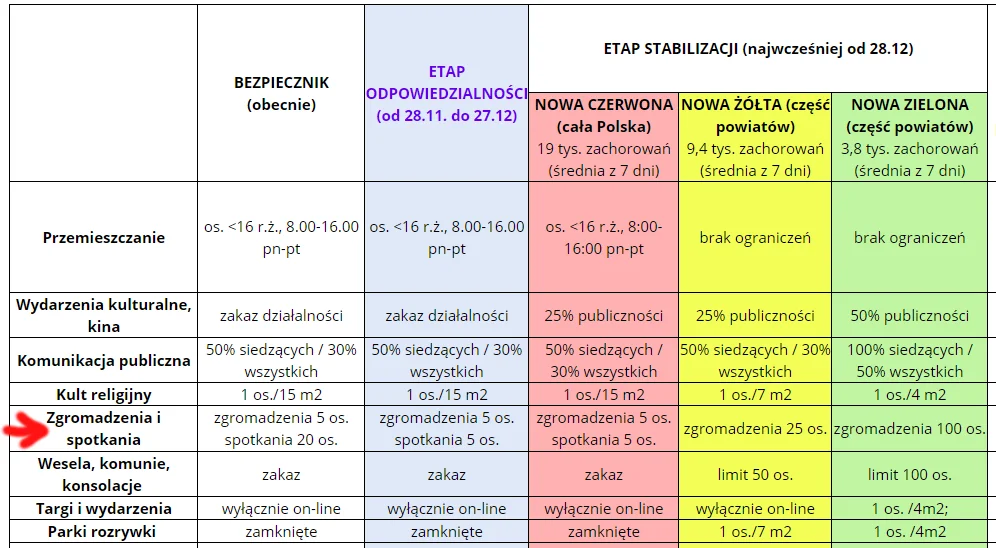 | | BEZPIECZNIK (obecnie) | ETAP ODPOWIEDZIALNOŚCI (od 28.11. do 27.12) | ETAP STABILIZACJI (najwcześniej od 28.12) | | |
|---|---|---|---|---|---|
| | | | NOWA CZERWONA (cała Polska) 19 tys. zachorowań (średnia z 7 dni) | NOWA ŻÓŁTA (część powiatów) 9,4 tys. zachorowań (średnia z 7 dni) | NOWA ZIELONA (część powiatów) 3,8 tys. zachorowań (średnia z 7 dni) |
| Przemieszczanie | os. <16 r.ż., 8.00-16.00 pn-pt | os. <16 r.ż., 8.00-16.00 pn-pt | os. <16 r.ż., 8:00-16:00 pn-pt | brak ograniczeń | brak ograniczeń |
| Wydarzenia kulturalne, kina | zakaz działalności | zakaz działalności | 25% publiczności | 25% publiczności | 50% publiczności |
| Komunikacja publiczna | 50% siedzących / 30% wszystkich | 50% siedzących / 30% wszystkich | 50% siedzących / 30% wszystkich | 50% siedzących / 30% wszystkich | 100% siedzących / 50% wszystkich |
| Kult religijny | 1 os./15 m2 | 1 os./15 m2 | 1 os./15 m2 | 1 os./7 m2 | 1 os./4 m2 |
| Zgromadzenia i spotkania | zgromadzenia 5 os. spotkania 20 os. | zgromadzenia 5 os. spotkania 5 os. | zgromadzenia 5 os. spotkania 5 os. | zgromadzenia 25 os. | zgromadzenia 100 os. |
| Wesela, komunie, konsolacje | zakaz | zakaz | zakaz | limit 50 os. | limit 100 os. |
| Targi i wydarzenia | wyłącznie on-line | wyłącznie on-line | wyłącznie on-line | wyłącznie on-line | 1 os. /4m2; |
| Parki rozrywki | zamknięte | zamknięte | zamknięte | 1 os./7 m2 | 1 os. /4m2 |